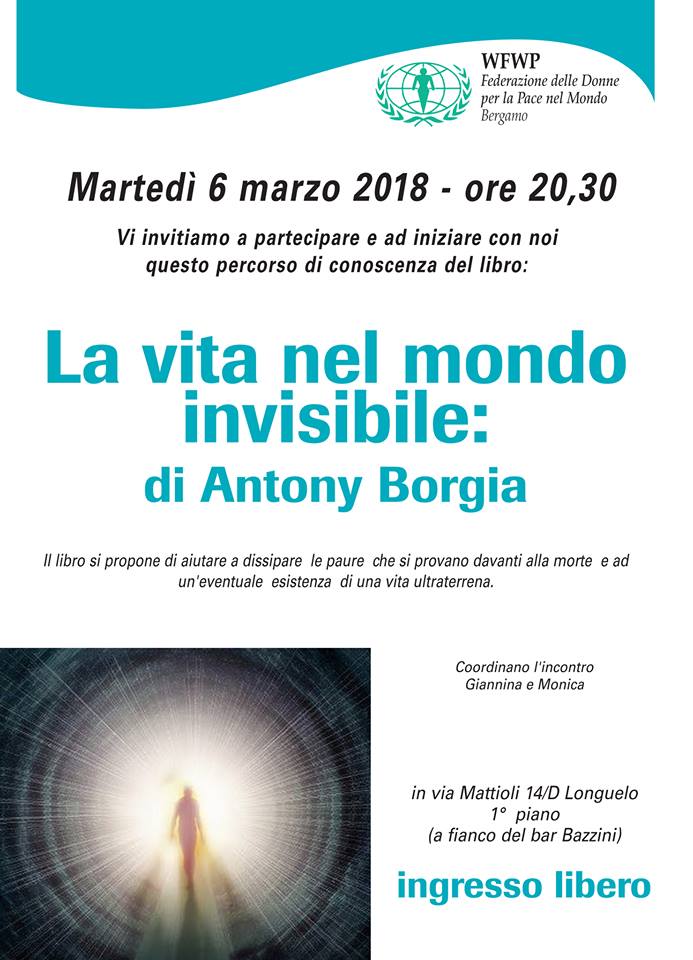 WFWP
Federazione delle Donne per la Pace nel Mondo
Bergamo

Martedì 6 marzo 2018 - ore 20,30

Vi invitiamo a partecipare e ad iniziare con noi questo percorso di conoscenza del libro:

La vita nel mondo invisibile:
di Antony Borgia

Il libro si propone di aiutare a dissipare le paure che si provano davanti alla morte e ad un'eventuale esistenza di una vita ultraterrena.

Coordinano l'incontro
Giannina e Monica

in via Mattioli 14/D Longuelo
1° piano
(a fianco del bar Bazzini)

ingresso libero